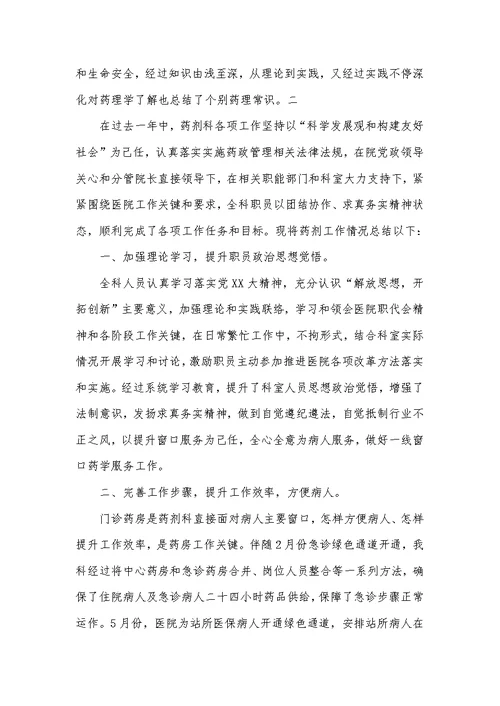 和生命安全，经过知识由浅至深，从理论到实践，又经过实践不停深化对药理学了解也总结了个别药理常识。二

在过去一年中，药剂科各项工作坚持以“科学发展观和构建友好社会”为己任，认真落实实施药政管理相关法律法规，在院党政领导关心和分管院长直接领导下，在相关职能部门和科室大力支持下，紧紧围绕医院工作关键和要求，全科职员以团结协作、求真务实精神状态，顺利完成了各项工作任务和目标。现将药剂工作情况总结以下：

一、加强理论学习，提升职员政治思想觉悟。

全科人员认真学习落实党XX大精神，充分认识“解放思想，开拓创新”主要意义，加强理论和实践联络，学习和领会医院职代会精神和各阶段工作关键，在日常繁忙工作中，不拘形式，结合科室实际情况开展学习和讨论，激励职员主动参加推进医院各项改革方法落实和实施。经过系统学习教育，提升了科室人员思想政治觉悟，增强了法制意识，发扬求真务实精神，做到自觉遵纪遵法，自觉抵制行业不正之风，以提升窗口服务为己任，全心全意为病人服务，做好一线窗口药学服务工作。

二、完善工作步骤，提升工作效率，方便病人。

门诊药房是药剂科直接面对病人主要窗口，怎样方便病人、怎样提升工作效率，是药房工作关键。伴随2月份急诊绿色通道开通，我科经过将中心药房和急诊药房合并、岗位人员整合等一系列方法，确保了住院病人及急诊病人二十四小时药品供给，保障了急诊步骤正常运作。5月份，医院为站所医保病人开通绿色通道，安排站所病人在